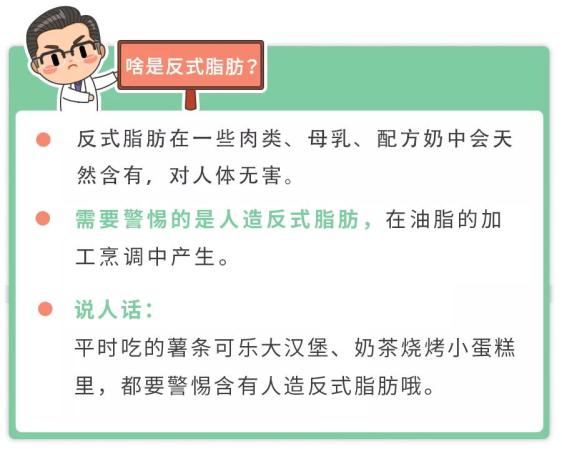 啥是反式脂肪？

• 反式脂肪在一些肉类、母乳、配方奶中会天然含有，对人体无害。

• 需要警惕的是人造反式脂肪，在油脂的加工烹调中产生。

• 说人话：
平时吃的薯条可乐大汉堡、奶茶烧烤小蛋糕里，都要警惕含有人造反式脂肪哦。